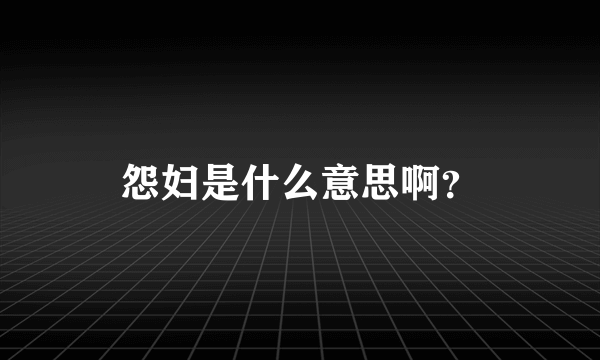 怨妇是什么意思啊？